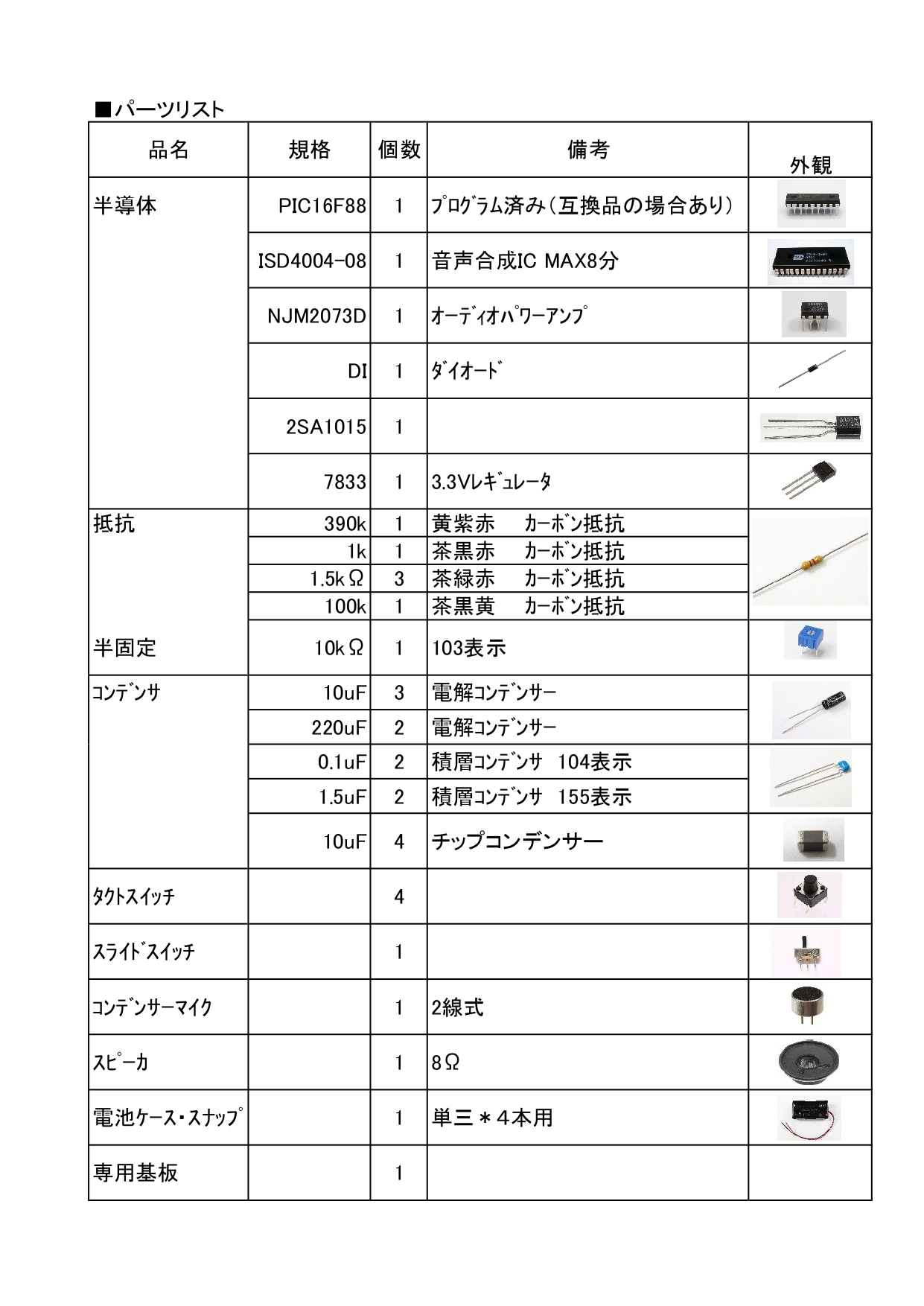 ■パーツリスト

| 品名 | 規格 | 個数 | 備考 | 外観 |
|---|---|---|---|---|
| 半導体 | PIC16F88 | 1 | ﾌﾟﾛｸﾞﾗﾑ済み（互換品の場合あり） | |
| | ISD4004-08 | 1 | 音声合成IC MAX8分 | |
| | NJM2073D | 1 | ｵｰﾃﾞｨｵﾊﾟﾜｰｱﾝﾌﾟ | |
| | DI | 1 | ﾀﾞｲｵｰﾄﾞ | |
| | 2SA1015 | 1 | | |
| | 7833 | 1 | 3.3Vﾚｷﾞｭﾚｰﾀ | |
| 抵抗 | 390k | 1 | 黄紫赤 ｶｰﾎﾞﾝ抵抗 | |
| | 1k | 1 | 茶黒赤 ｶｰﾎﾞﾝ抵抗 | |
| | 1.5kΩ | 3 | 茶緑赤 ｶｰﾎﾞﾝ抵抗 | |
| | 100k | 1 | 茶黒黄 ｶｰﾎﾞﾝ抵抗 | |
| 半固定 | 10kΩ | 1 | 103表示 | |
| ｺﾝﾃﾞﾝｻ | 10uF | 3 | 電解ｺﾝﾃﾞﾝｻｰ | |
| | 220uF | 2 | 電解ｺﾝﾃﾞﾝｻｰ | |
| | 0.1uF | 2 | 積層ｺﾝﾃﾞﾝｻ 104表示 | |
| | 1.5uF | 2 | 積層ｺﾝﾃﾞﾝｻ 155表示 | |
| | 10uF | 4 | チップコンデンサー | |
| ﾀｸﾄｽｲｯﾁ | | 4 | | |
| ｽﾗｲﾄﾞｽｲｯﾁ | | 1 | | |
| ｺﾝﾃﾞﾝｻｰﾏｲｸ | | 1 | 2線式 | |
| ｽﾋﾟｰｶ | | 1 | 8Ω | |
| 電池ｹｰｽ・ｽﾅｯﾌﾟ | | 1 | 単三＊4本用 | |
| 専用基板 | | 1 | | |